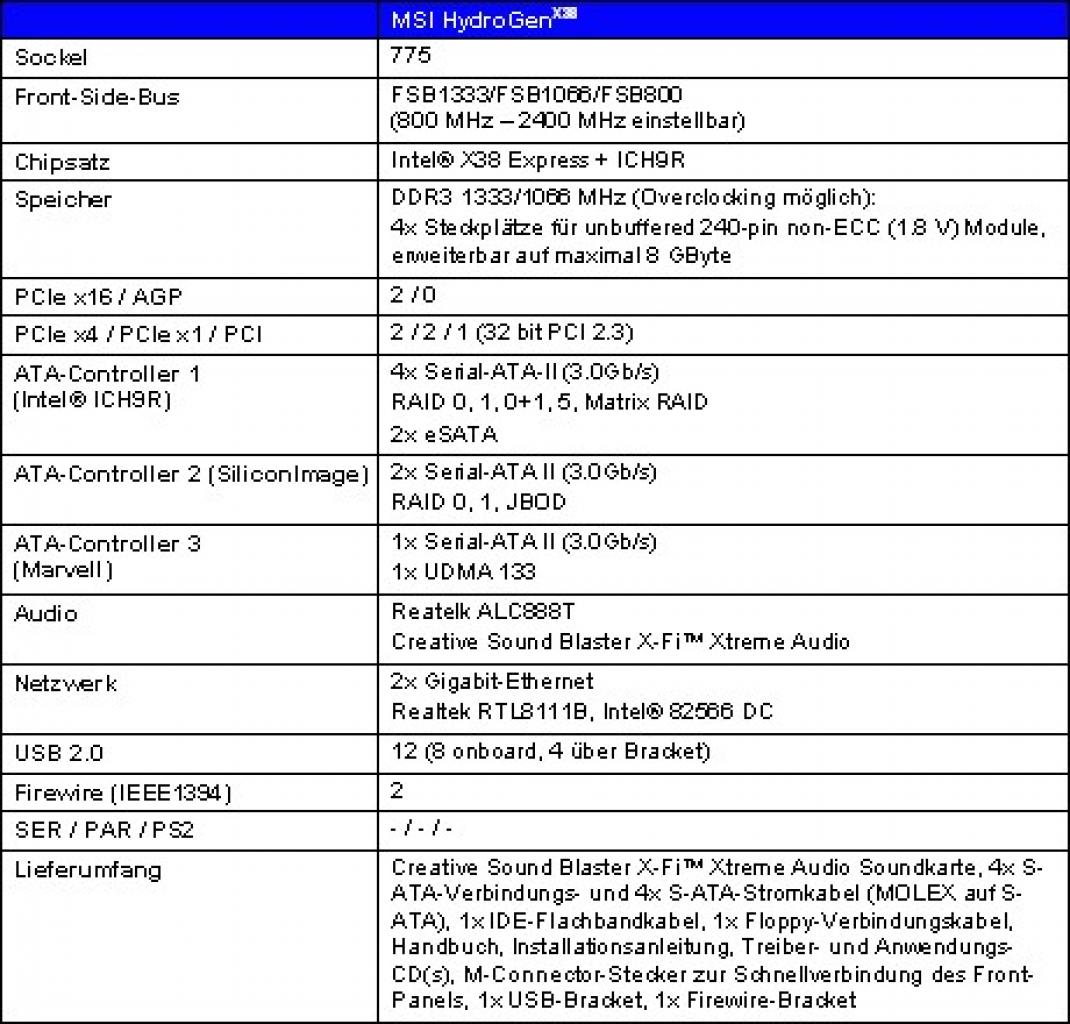 |  | MSI HydroGen$^{X38}$ |
|---|---|
| Sockel | 775 |
| Front-Side-Bus | FSB1333/FSB1066/FSB800 (800 MHz – 2400 MHz einstellbar) |
| Chipsatz | Intel® X38 Express + ICH9R |
| Speicher | DDR3 1333/1066 MHz (Overclocking möglich): 4x Steckplätze für unbuffered 240-pin non-ECC (1.8 V) Module, erweiterbar auf maximal 8 GByte |
| PCIe x16 / AGP | 2 / 0 |
| PCIe x4 / PCIe x1 / PCI | 2 / 2 / 1 (32 bit PCI 2.3) |
| ATA-Controller 1 (Intel® ICH9R) | 4x Serial-ATA-II (3.0Gb/s) RAID 0, 1, 0+1, 5, Matrix RAID 2x eSATA |
| ATA-Controller 2 (SiliconImage) | 2x Serial-ATA II (3.0Gb/s) RAID 0, 1, JBOD |
| ATA-Controller 3 (Marvell) | 1x Serial-ATA II (3.0Gb/s) 1x UDMA 133 |
| Audio | Reatelk ALC888T Creative Sound Blaster X-Fi™ Xtreme Audio |
| Netzwerk | 2x Gigabit-Ethernet Realtek RTL8111B, Intel® 82566 DC |
| USB 2.0 | 12 (8 onboard, 4 über Bracket) |
| Firewire (IEEE1394) | 2 |
| SER / PAR / PS2 | - / - / - |
| Lieferumfang | Creative Sound Blaster X-Fi™ Xtreme Audio Soundkarte, 4x S-ATA-Verbindungs- und 4x S-ATA-Stromkabel (MOLEX auf S-ATA), 1x IDE-Flachbandkabel, 1x Floppy-Verbindungskabel, Handbuch, Installationsanleitung, Treiber- und Anwendungs-CD(s), M-Connector-Stecker zur Schnellverbindung des Front-Panels, 1x USB-Bracket, 1x Firewire-Bracket |